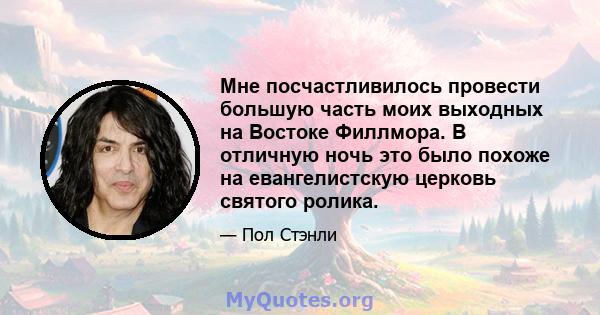 Мне посчастливилось провести большую часть моих выходных на Востоке Филлмора. В отличную ночь это было похоже на евангелистскую церковь святого ролика.

— Пол Стэнли

MyQuotes.org